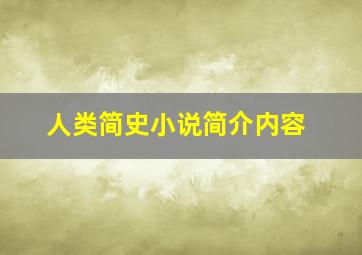 人类简史小说简介内容